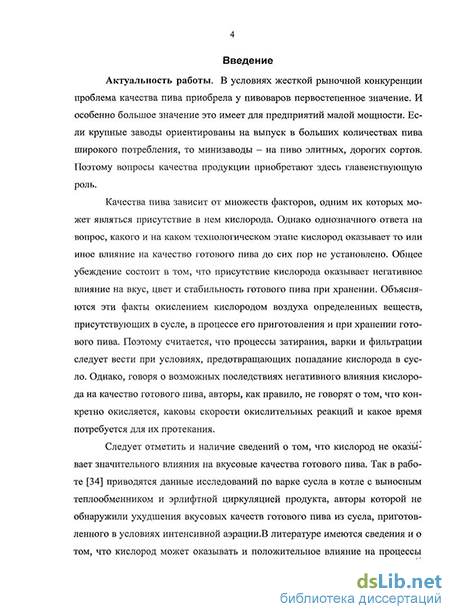 4

Введение

Актуальность работы. В условиях жесткой рыночной конкуренции проблема качества пива приобрела у пивоваров первостепенное значение. И особенно большое значение это имеет для предприятий малой мощности. Если крупные заводы ориентированы на выпуск в больших количествах пива широкого потребления, то минизаводы – на пиво элитных, дорогих сортов. Поэтому вопросы качества продукции приобретают здесь главенствующую роль.

Качества пива зависит от множеств факторов, одним их которых может являться присутствие в нем кислорода. Однако однозначного ответа на вопрос, какого и на каком технологическом этапе кислород оказывает то или иное влияние на качество готового пива до сих пор не установлено. Общее убеждение состоит в том, что присутствие кислорода оказывает негативное влияние на вкус, цвет и стабильность готового пива при хранении. Объясняются эти факты окислением кислородом воздуха определенных веществ, присутствующих в сусле, в процессе его приготовления и при хранении готового пива. Поэтому считается, что процессы затирания, варки и фильтрации следует вести при условиях, предотвращающих попадание кислорода в сусло. Однако, говоря о возможных последствиях негативного влияния кислорода на качество готового пива, авторы, как правило, не говорят о том, что конкретно окисляется, каковы скорости окислительных реакций и какое время потребуется для их протекания.

Следует отметить и наличие сведений о том, что кислород не оказывает значительного влияния на вкусовые качества готового пива. Так в работе [34] приводятся данные исследований по варке сусла в котле с выносным теплообменником и эрлифтной циркуляцией продукта, авторы которой не обнаружили ухудшения вкусовых качеств готового пива из сусла, приготовленного в условиях интенсивной аэрации.В литературе имеются сведения и о том, что кислород может оказывать и положительное влияние на процессы

dsLib.net
библиотека диссертаций